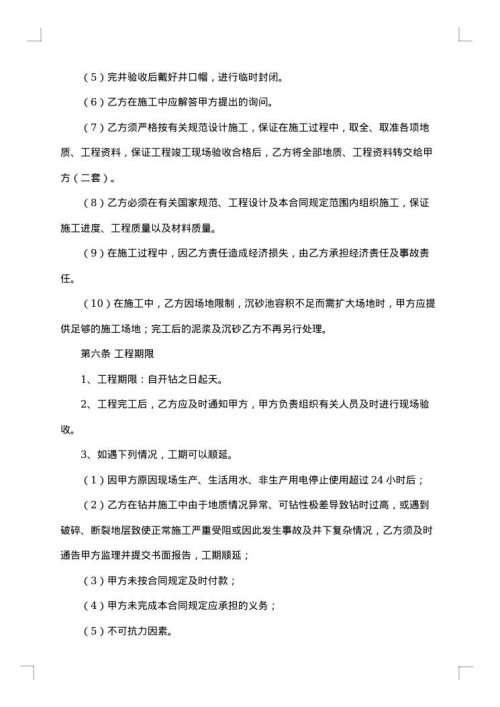 （5）完井验收后戴好井口帽，进行临时封闭。

（6）乙方在施工中应解答甲方提出的询问。

（7）乙方须严格按有关规范设计施工，保证在施工过程中，取全、取准各项地质、工程资料，保证工程竣工现场验收合格后，乙方将全部地质、工程资料转交给甲方（二套）。

（8）乙方必须在有关国家规范、工程设计及本合同规定范围内组织施工，保证施工进度、工程质量以及材料质量。

（9）在施工过程中，因乙方责任造成经济损失，由乙方承担经济责任及事故责任。

（10）在施工中，乙方因场地限制，沉砂池容积不足而需扩大场地时，甲方应提供足够的施工场地；完工后的泥浆及沉砂乙方不再另行处理。

第六条 工程期限

1、工程期限：自开钻之日起天。

2、工程完工后，乙方应及时通知甲方，甲方负责组织有关人员及时进行现场验收。

3、如遇下列情况，工期可以顺延。

（1）因甲方原因现场生产、生活用水、非生产用电停止使用超过 24 小时后；

（2）乙方在钻井施工中由于地质情况异常、可钻性极差导致钻时过高，或遇到破碎、断裂地层致使正常施工严重受阻或因此发生事故及井下复杂情况，乙方须及时通告甲方监理并提交书面报告，工期顺延；

（3）甲方未按合同规定及时付款；

（4）甲方未完成本合同规定应承担的义务；

（5）不可抗力因素。